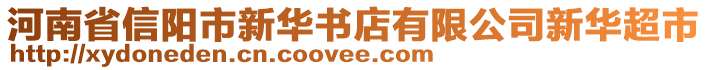 河南省信阳市新华书店有限公司新华超市
http://xydoneden.cn.coovee.com